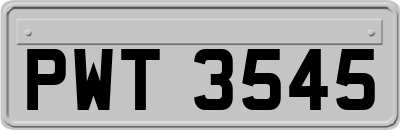 PWT 3545